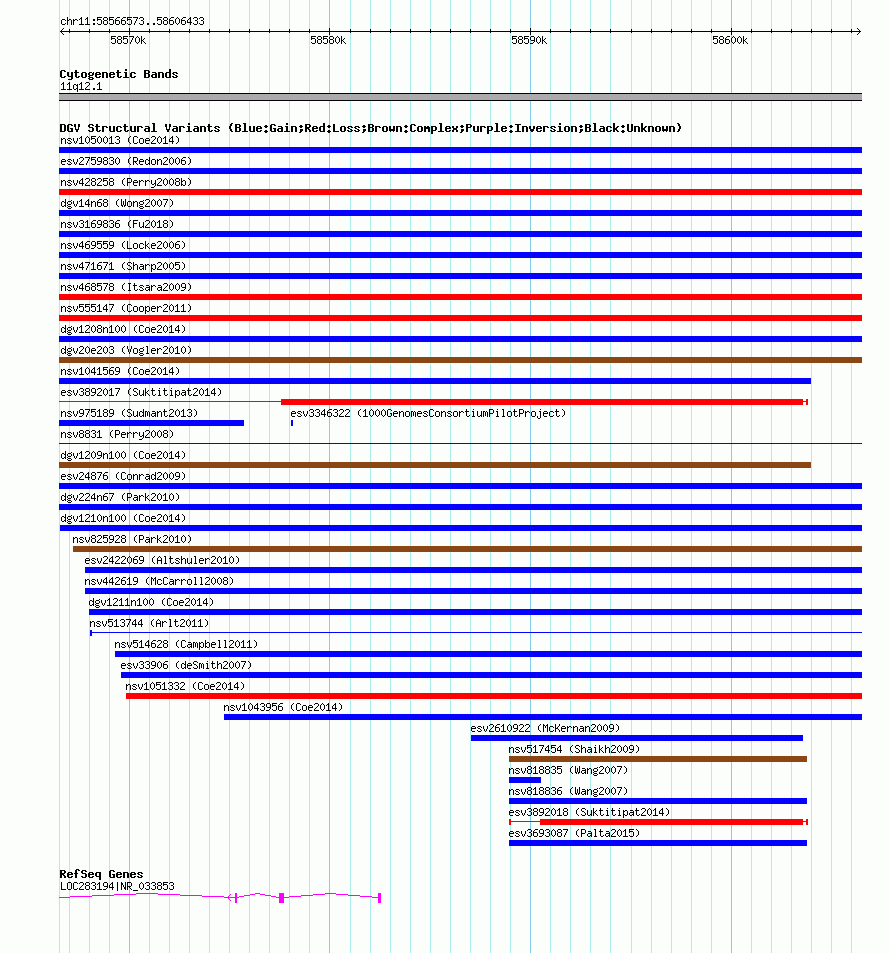 chr11:58566573..58606433

58570k 58580k 58590k 58600k

Cytogenetic Bands
11q12.1

DGV Structural Variants (Blue:Gain;Red:Loss;Brown:Complex;Purple:Inversion;Black:Unknown)
nsv1050013 (Coe2014)
esv2759830 (Redon2006)
nsv428258 (Perry2008b)
dgv14n68 (Wong2007)
nsv3169836 (Fu2018)
nsv469559 (Locke2006)
nsv471671 (Sharp2005)
nsv468578 (Itsara2009)
nsv555147 (Cooper2011)
dgv1208n100 (Coe2014)
dgv20e203 (Vogler2010)
nsv1041569 (Coe2014)
esv3892017 (Suktitipat2014)
nsv975189 (Sudmant2013)
esv3346322 (1000GenomesConsortiumPilotProject)
nsv8831 (Perry2008)
dgv1209n100 (Coe2014)
esv24876 (Conrad2009)
dgv224n67 (Park2010)
dgv1210n100 (Coe2014)
nsv825928 (Park2010)
esv2422069 (Altshuler2010)
nsv442619 (McCarroll2008)
dgv1211n100 (Coe2014)
nsv513744 (Arlt2011)
nsv514628 (Campbell2011)
esv33906 (deSmith2007)
nsv1051332 (Coe2014)
nsv1043956 (Coe2014)
esv2610922 (McKernan2009)
nsv517454 (Shaikh2009)
nsv818835 (Wang2007)
nsv818836 (Wang2007)
esv3892018 (Suktitipat2014)
esv3693087 (Palta2015)

RefSeq Genes
LOC283194|NR_033853